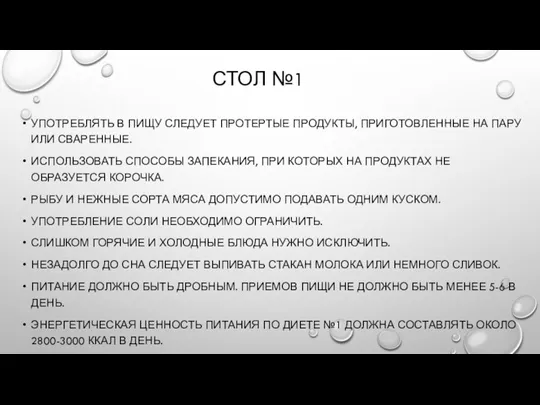 СТОЛ №1

• УПОТРЕБЛЯТЬ В ПИЩУ СЛЕДУЕТ ПРОТЕРТЫЕ ПРОДУКТЫ, ПРИГОТОВЛЕННЫЕ НА ПАРУ ИЛИ СВАРЕННЫЕ.

• ИСПОЛЬЗОВАТЬ СПОСОБЫ ЗАПЕКАНИЯ, ПРИ КОТОРЫХ НА ПРОДУКТАХ НЕ ОБРАЗУЕТСЯ КОРОЧКА.

• РЫБУ И НЕЖНЫЕ СОРТА МЯСА ДОПУСТИМО ПОДАВАТЬ ОДНИМ КУСКОМ.

• УПОТРЕБЛЕНИЕ СОЛИ НЕОБХОДИМО ОГРАНИЧИТЬ.

• СЛИШКОМ ГОРЯЧИЕ И ХОЛОДНЫЕ БЛЮДА НУЖНО ИСКЛЮЧИТЬ.

• НЕЗАДОЛГО ДО СНА СЛЕДУЕТ ВЫПИВАТЬ СТАКАН МОЛОКА ИЛИ НЕМНОГО СЛИВОК.

• ПИТАНИЕ ДОЛЖНО БЫТЬ ДРОБНЫМ. ПРИЕМОВ ПИЩИ НЕ ДОЛЖНО БЫТЬ МЕНЕЕ 5-6 В ДЕНЬ.

• ЭНЕРГЕТИЧЕСКАЯ ЦЕННОСТЬ ПИТАНИЯ ПО ДИЕТЕ №1 ДОЛЖНА СОСТАВЛЯТЬ ОКОЛО 2800-3000 ККАЛ В ДЕНЬ.